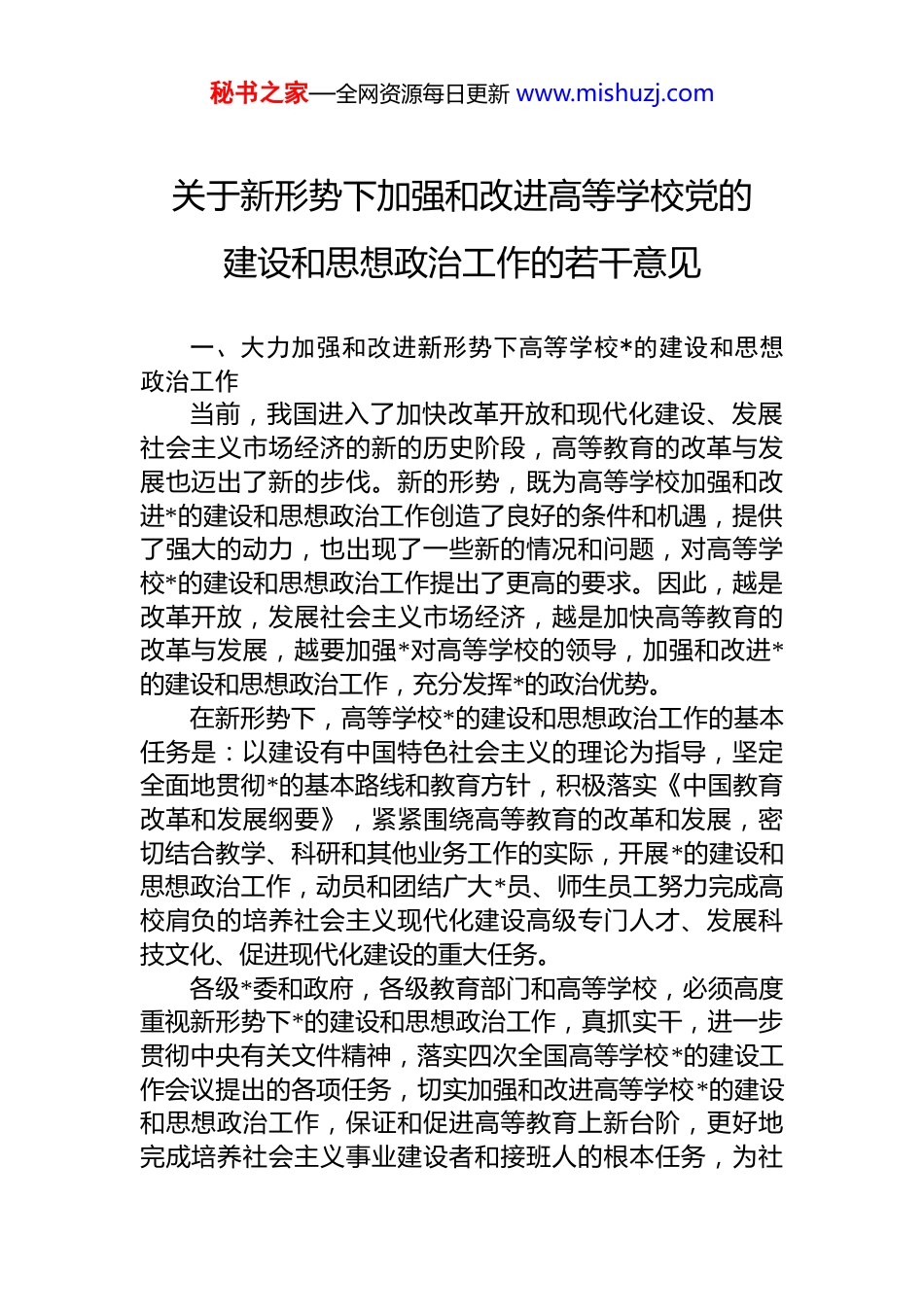 秘书之家—全网资源每日更新 www.mishuzj.com

关于新形势下加强和改进高等学校党的建设和思想政治工作的若干意见

一、大力加强和改进新形势下高等学校*的建设和思想政治工作

当前，我国进入了加快改革开放和现代化建设、发展社会主义市场经济的新的历史阶段，高等教育的改革与发展也迈出了新的步伐。新的形势，既为高等学校加强和改进*的建设和思想政治工作创造了良好的条件和机遇，提供了强大的动力，也出现了一些新的情况和问题，对高等学校*的建设和思想政治工作提出了更高的要求。因此，越是改革开放，发展社会主义市场经济，越是加快高等教育的改革与发展，越要加强*对高等学校的领导，加强和改进*的建设和思想政治工作，充分发挥*的政治优势。

在新形势下，高等学校*的建设和思想政治工作的基本任务是：以建设有中国特色社会主义的理论为指导，坚定全面地贯彻*的基本路线和教育方针，积极落实《中国教育改革和发展纲要》，紧紧围绕高等教育的改革和发展，密切结合教学、科研和其他业务工作的实际，开展*的建设和思想政治工作，动员和团结广大*员、师生员工努力完成高校肩负的培养社会主义现代化建设高级专门人才、发展科技文化、促进现代化建设的重大任务。

各级*委和政府，各级教育部门和高等学校，必须高度重视新形势下*的建设和思想政治工作，真抓实干，进一步贯彻中央有关文件精神，落实四次全国高等学校*的建设工作会议提出的各项任务，切实加强和改进高等学校*的建设和思想政治工作，保证和促进高等教育上新台阶，更好地完成培养社会主义事业建设者和接班人的根本任务，为社